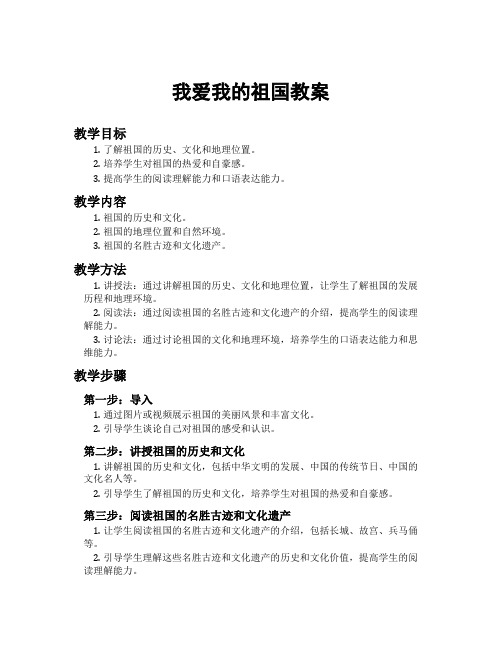 我爱我的祖国教案

教学目标

1. 了解祖国的历史、文化和地理位置。
2. 培养学生对祖国的热爱和自豪感。
3. 提高学生的阅读理解能力和口语表达能力。

教学内容

1. 祖国的历史和文化。
2. 祖国的地理位置和自然环境。
3. 祖国的名胜古迹和文化遗产。

教学方法

1. 讲授法：通过讲解祖国的历史、文化和地理位置，让学生了解祖国的发展历程和地理环境。

2. 阅读法：通过阅读祖国的名胜古迹和文化遗产的介绍，提高学生的阅读理解能力。

3. 讨论法：通过讨论祖国的文化和地理环境，培养学生的口语表达能力和思维能力。

教学步骤

第一步：导入

1. 通过图片或视频展示祖国的美丽风景和丰富文化。
2. 引导学生谈论自己对祖国的感受和认识。

第二步：讲授祖国的历史和文化

1. 讲解祖国的历史和文化，包括中华文明的发展、中国的传统节日、中国的文化名人等。

2. 引导学生了解祖国的历史和文化，培养学生对祖国的热爱和自豪感。

第三步：阅读祖国的名胜古迹和文化遗产

1. 让学生阅读祖国的名胜古迹和文化遗产的介绍，包括长城、故宫、兵马俑等。

2. 引导学生理解这些名胜古迹和文化遗产的历史和文化价值，提高学生的阅读理解能力。